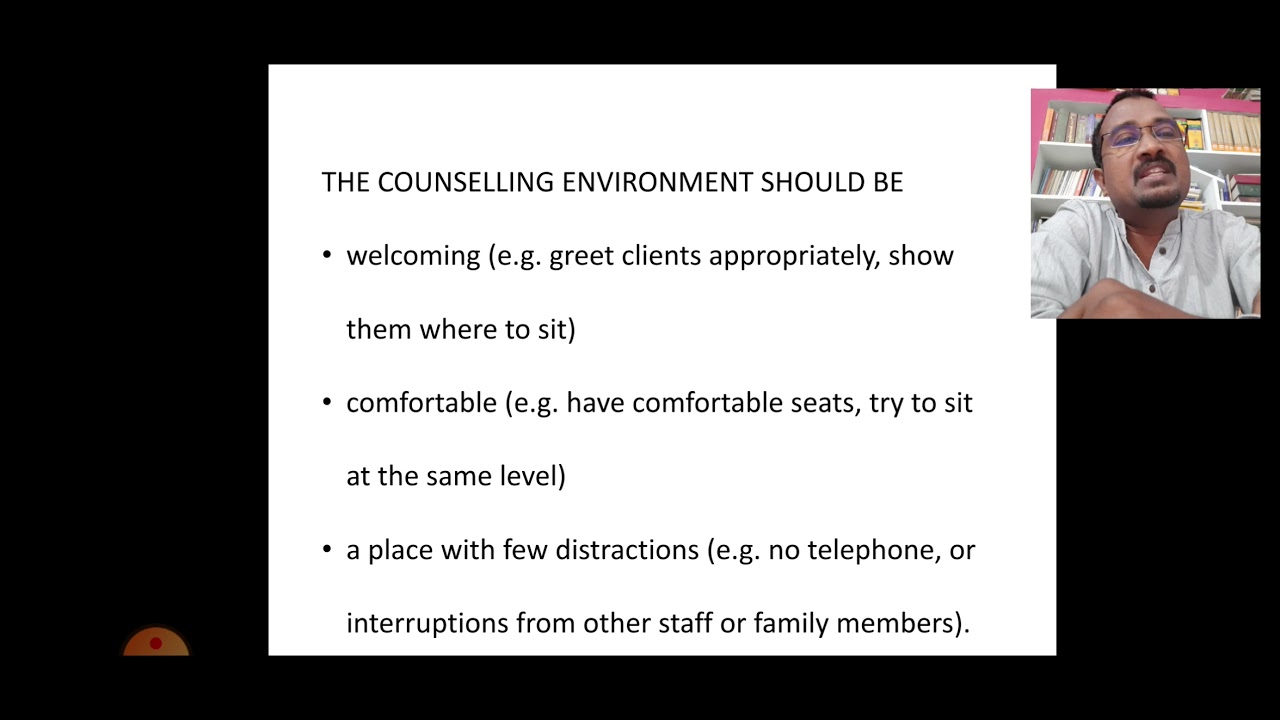 THE COUNSELLING ENVIRONMENT SHOULD BE

• welcoming (e.g. greet clients appropriately, show them where to sit)

• comfortable (e.g. have comfortable seats, try to sit at the same level)

• a place with few distractions (e.g. no telephone, or interruptions from other staff or family members).